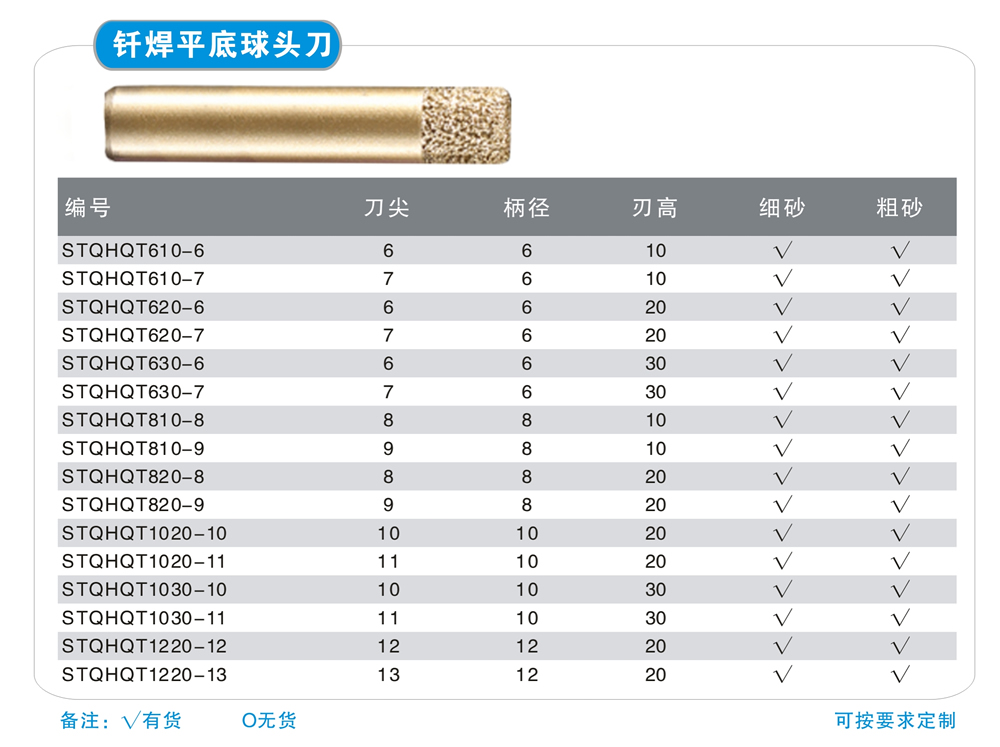 钎焊平底球头刀

| 编号 | 刀尖 | 柄径 | 刃高 | 细砂 | 粗砂 |
|---|---|---|---|---|---|
| STQHQT610-6 | 6 | 6 | 10 | √ | √ |
| STQHQT610-7 | 7 | 6 | 10 | √ | √ |
| STQHQT620-6 | 6 | 6 | 20 | √ | √ |
| STQHQT620-7 | 7 | 6 | 20 | √ | √ |
| STQHQT630-6 | 6 | 6 | 30 | √ | √ |
| STQHQT630-7 | 7 | 6 | 30 | √ | √ |
| STQHQT810-8 | 8 | 8 | 10 | √ | √ |
| STQHQT810-9 | 9 | 8 | 10 | √ | √ |
| STQHQT820-8 | 8 | 8 | 20 | √ | √ |
| STQHQT820-9 | 9 | 8 | 20 | √ | √ |
| STQHQT1020-10 | 10 | 10 | 20 | √ | √ |
| STQHQT1020-11 | 11 | 10 | 20 | √ | √ |
| STQHQT1030-10 | 10 | 10 | 30 | √ | √ |
| STQHQT1030-11 | 11 | 10 | 30 | √ | √ |
| STQHQT1220-12 | 12 | 12 | 20 | √ | √ |
| STQHQT1220-13 | 13 | 12 | 20 | √ | √ |

备注：√有货　　O无货

可按要求定制